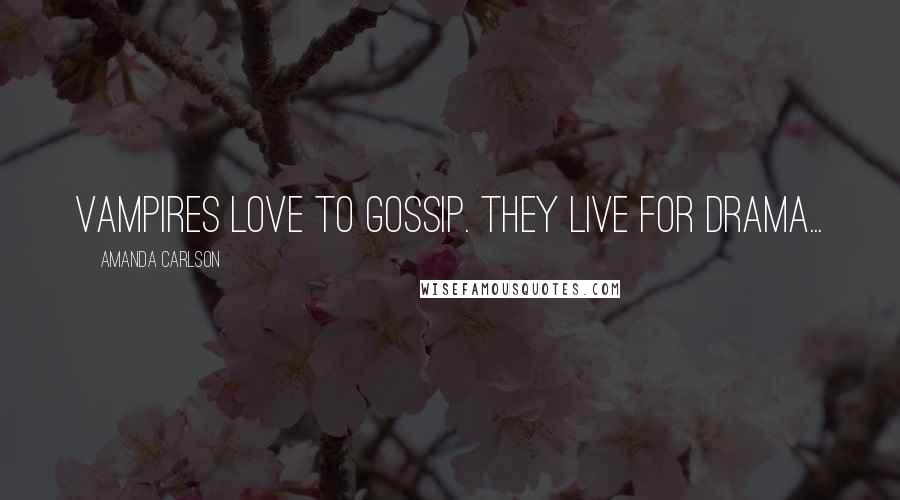 VAMPIRES LOVE TO GOSSIP. THEY LIVE FOR DRAMA...

AMANDA CARLSON

WISEFAMOUSQUOTES.COM